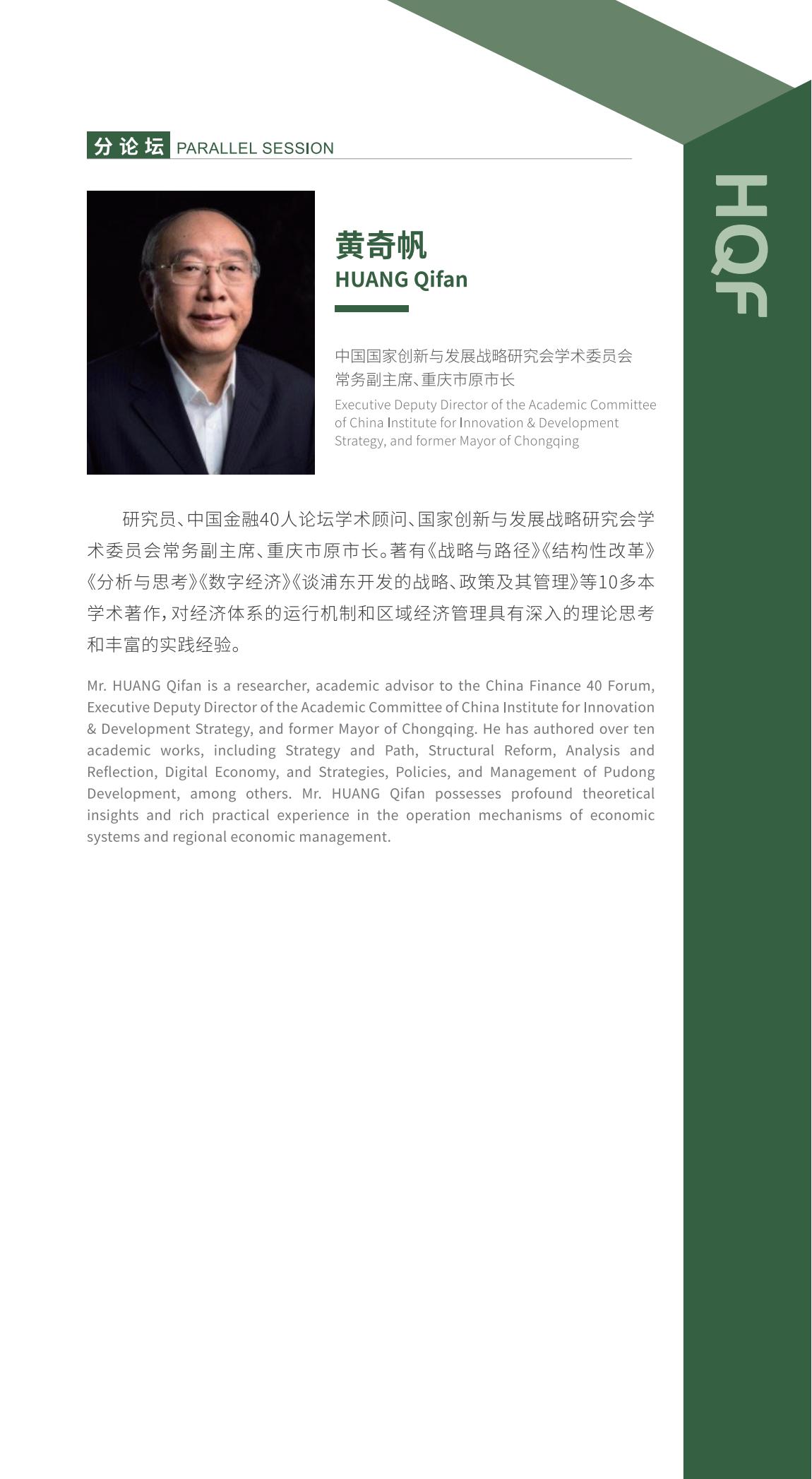 分论坛 PARALLEL SESSION

HQF

黄奇帆
HUANG Qifan

中国国家创新与发展战略研究会学术委员会常务副主席、重庆市原市长
Executive Deputy Director of the Academic Committee of China Institute for Innovation & Development Strategy, and former Mayor of Chongqing

研究员、中国金融40人论坛学术顾问、国家创新与发展战略研究会学术委员会常务副主席、重庆市原市长。著有《战略与路径》《结构性改革》《分析与思考》《数字经济》《谈浦东开发的战略、政策及其管理》等10多本学术著作，对经济体系的运行机制和区域经济管理具有深入的理论思考和丰富的实践经验。

Mr. HUANG Qifan is a researcher, academic advisor to the China Finance 40 Forum, Executive Deputy Director of the Academic Committee of China Institute for Innovation & Development Strategy, and former Mayor of Chongqing. He has authored over ten academic works, including Strategy and Path, Structural Reform, Analysis and Reflection, Digital Economy, and Strategies, Policies, and Management of Pudong Development, among others. Mr. HUANG Qifan possesses profound theoretical insights and rich practical experience in the operation mechanisms of economic systems and regional economic management.